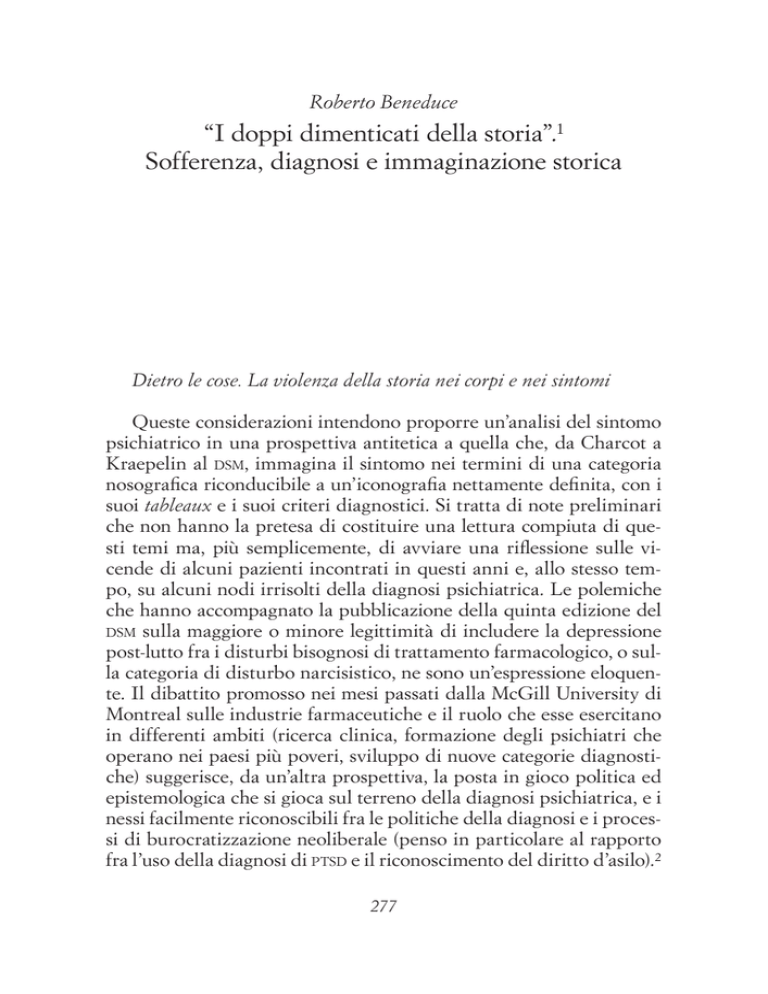 Roberto Beneduce

“I doppi dimenticati della storia”.$^1$
Sofferenza, diagnosi e immaginazione storica

Dietro le cose. La violenza della storia nei corpi e nei sintomi

Queste considerazioni intendono proporre un’analisi del sintomo psichiatrico in una prospettiva antitetica a quella che, da Charcot a Kraepelin al DSM, immagina il sintomo nei termini di una categoria nosografica riconducibile a un’iconografia nettamente definita, con i suoi tableaux e i suoi criteri diagnostici. Si tratta di note preliminari che non hanno la pretesa di costituire una lettura compiuta di questi temi ma, più semplicemente, di avviare una riflessione sulle vicende di alcuni pazienti incontrati in questi anni e, allo stesso tempo, su alcuni nodi irrisolti della diagnosi psichiatrica. Le polemiche che hanno accompagnato la pubblicazione della quinta edizione del DSM sulla maggiore o minore legittimità di includere la depressione post-lutto fra i disturbi bisognosi di trattamento farmacologico, o sulla categoria di disturbo narcisistico, ne sono un’espressione eloquente. Il dibattito promosso nei mesi passati dalla McGill University di Montreal sulle industrie farmaceutiche e il ruolo che esse esercitano in differenti ambiti (ricerca clinica, formazione degli psichiatri che operano nei paesi più poveri, sviluppo di nuove categorie diagnostiche) suggerisce, da un’altra prospettiva, la posta in gioco politica ed epistemologica che si gioca sul terreno della diagnosi psichiatrica, e i nessi facilmente riconoscibili fra le politiche della diagnosi e i processi di burocratizzazione neoliberale (penso in particolare al rapporto fra l’uso della diagnosi di PTSD e il riconoscimento del diritto d’asilo).$^2$

277